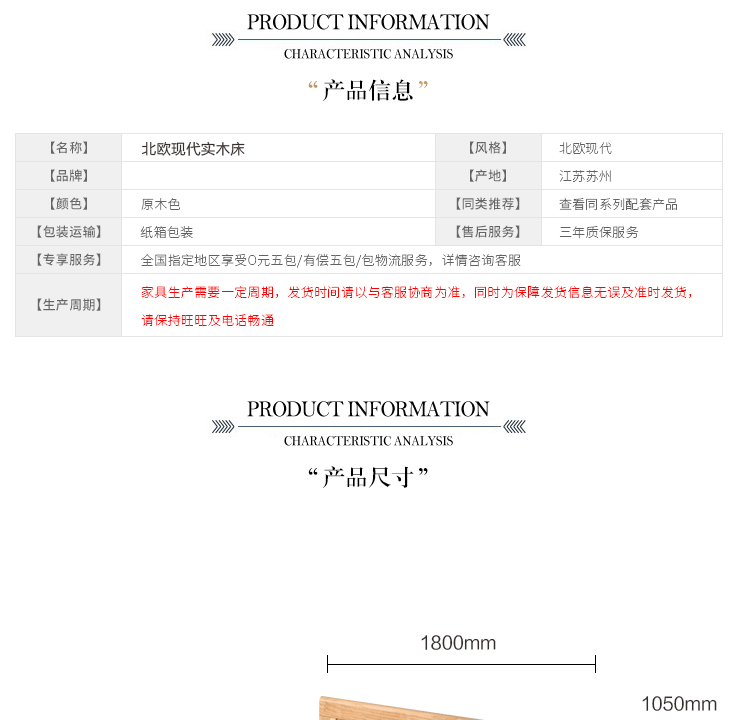 PRODUCT INFORMATION
CHARACTERISTIC ANALYSIS

“产品信息”

| 【名称】 | 北欧现代实木床 | 【风格】 | 北欧现代 |
|---|---|---|---|
| 【品牌】 | | 【产地】 | 江苏苏州 |
| 【颜色】 | 原木色 | 【同类推荐】 | 查看同系列配套产品 |
| 【包装运输】 | 纸箱包装 | 【售后服务】 | 三年质保服务 |
| 【专享服务】 | 全国指定地区享受0元五包/有偿五包/包物流服务，详情咨询客服 | | |
| 【生产周期】 | 家具生产需要一定周期，发货时间请以与客服协商为准，同时为保障发货信息无误及准时发货，请保持旺旺及电话畅通 | | |

PRODUCT INFORMATION
CHARACTERISTIC ANALYSIS

“产品尺寸”

1800mm

1050mm